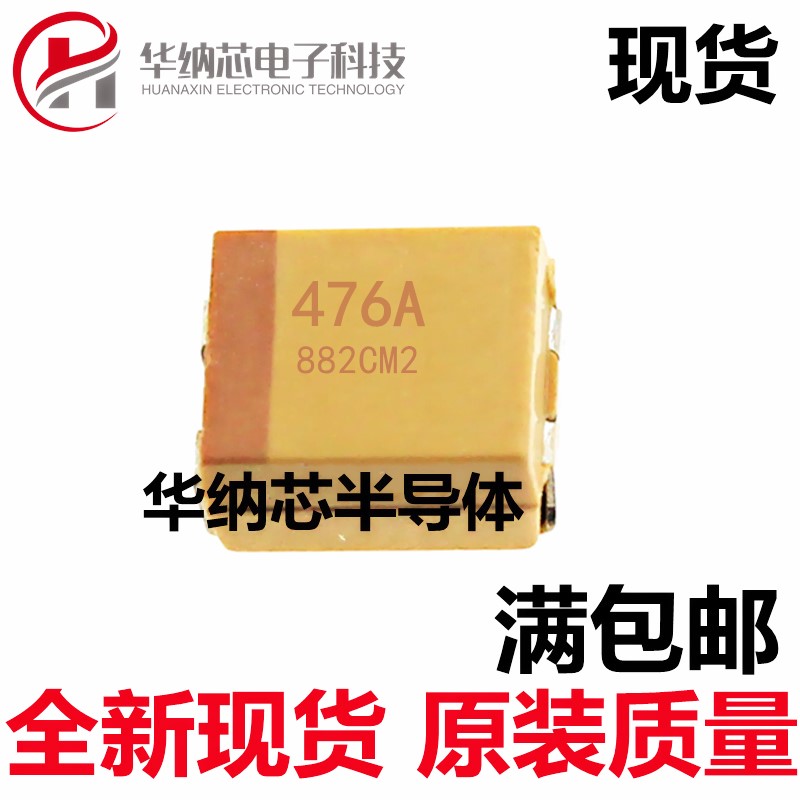 华纳芯电子科技
HUANAXIN ELECTRONIC TECHNOLOGY

现货

476A
882CM2

华纳芯半导体

满包邮

全新现货 原装质量